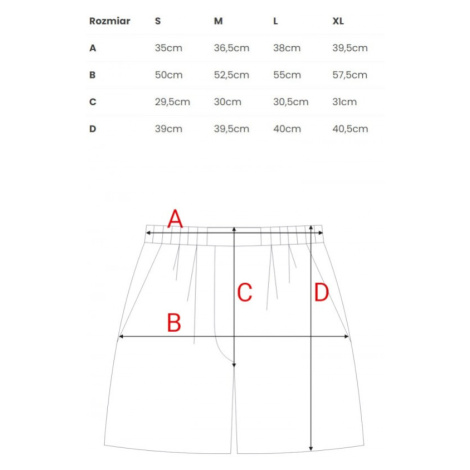 | Rozmiar | S | M | L | XL |
|---|---|---|---|---|
| A | 35cm | 36,5cm | 38cm | 39,5cm |
| B | 50cm | 52,5cm | 55cm | 57,5cm |
| C | 29,5cm | 30cm | 30,5cm | 31cm |
| D | 39cm | 39,5cm | 40cm | 40,5cm |

A

C

D

B